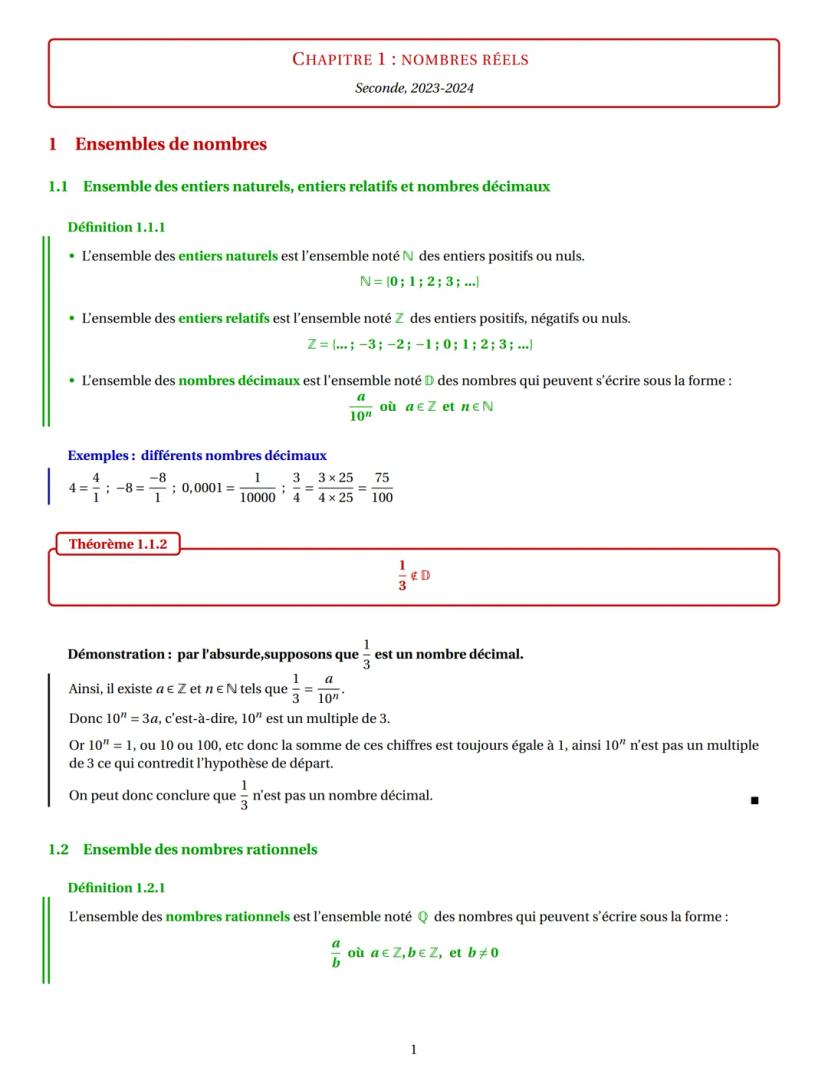 CHAPITRE 1 : NOMBRES RÉELS

Seconde, 2023-2024

1 Ensembles de nombres

1.1 Ensemble des entiers naturels, entiers relatifs et nombres décimaux

Définition 1.1.1

• L'ensemble des entiers naturels est l'ensemble noté $\mathbb{N}$ des entiers positifs ou nuls.

$\mathbb{N} = \{0 ; 1 ; 2 ; 3 ; ...\}$

• L'ensemble des entiers relatifs est l'ensemble noté $\mathbb{Z}$ des entiers positifs, négatifs ou nuls.

$\mathbb{Z} = \{... ; -3 ; -2 ; -1 ; 0 ; 1 ; 2 ; 3 ; ...\}$

• L'ensemble des nombres décimaux est l'ensemble noté $\mathbb{D}$ des nombres qui peuvent s'écrire sous la forme :

$\frac{a}{10^n}$ où $a \in \mathbb{Z}$ et $n \in \mathbb{N}$

Exemples : différents nombres décimaux

$4 = \frac{4}{1}$ ; $-8 = \frac{-8}{1}$ ; $0,0001 = \frac{1}{10000}$ ; $\frac{3}{4} = \frac{3 \times 25}{4 \times 25} = \frac{75}{100}$

Théorème 1.1.2

$\frac{1}{3} \notin \mathbb{D}$

Démonstration : par l'absurde,supposons que $\frac{1}{3}$ est un nombre décimal.

Ainsi, il existe $a \in \mathbb{Z}$ et $n \in \mathbb{N}$ tels que $\frac{1}{3} = \frac{a}{10^n}$.

Donc $10^n = 3a$, c'est-à-dire, $10^n$ est un multiple de 3.

Or $10^n = 1$, ou 10 ou 100, etc donc la somme de ces chiffres est toujours égale à 1, ainsi $10^n$ n'est pas un multiple de 3 ce qui contredit l'hypothèse de départ.

On peut donc conclure que $\frac{1}{3}$ n'est pas un nombre décimal.

■

1.2 Ensemble des nombres rationnels

Définition 1.2.1

L'ensemble des nombres rationnels est l'ensemble noté $\mathbb{Q}$ des nombres qui peuvent s'écrire sous la forme :

$\frac{a}{b}$ où $a \in \mathbb{Z}, b \in \mathbb{Z}$, et $b \neq 0$

1